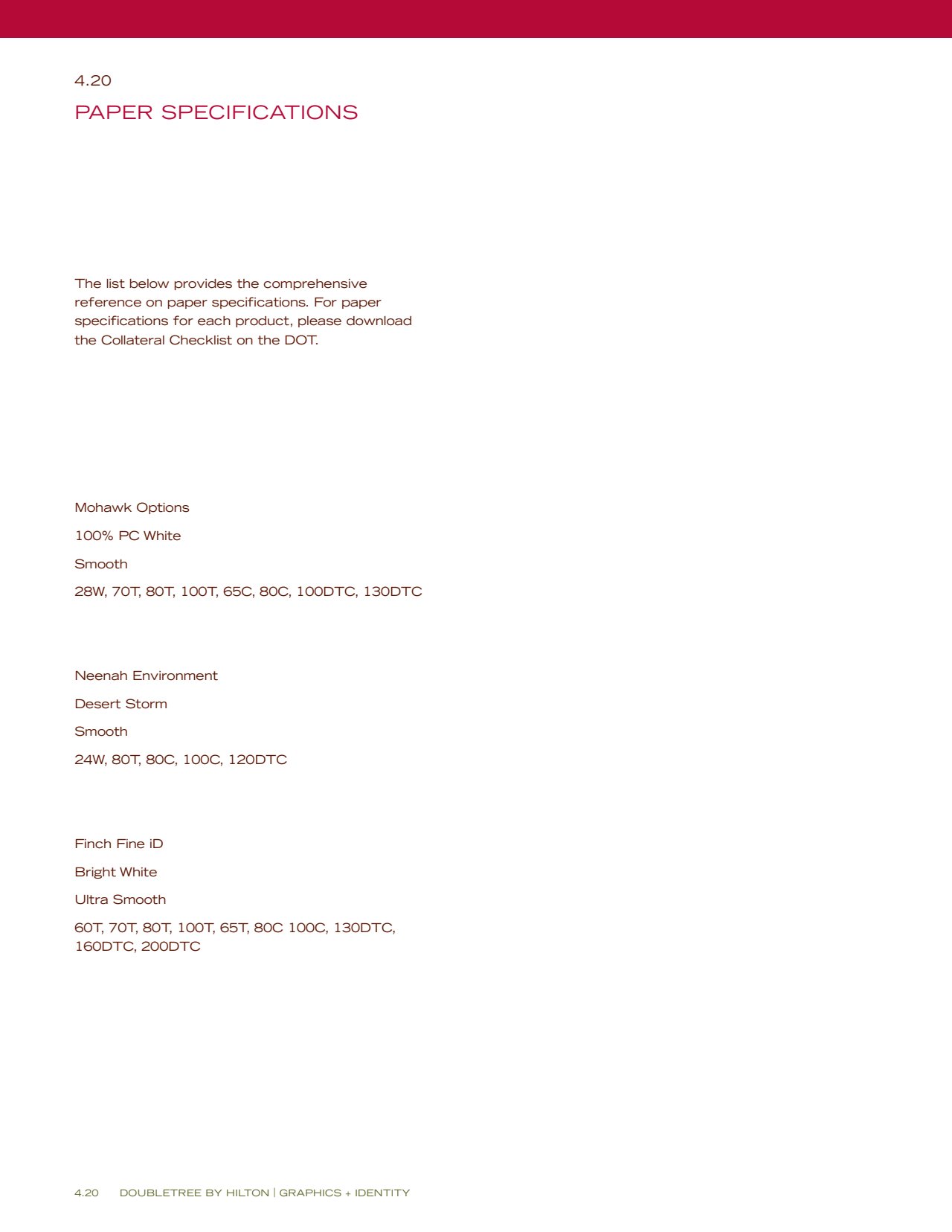 4.20

PAPER SPECIFICATIONS

The list below provides the comprehensive reference on paper specifications. For paper specifications for each product, please download the Collateral Checklist on the DOT.

Mohawk Options

100% PC White

Smooth

28W, 70T, 80T, 100T, 65C, 80C, 100DTC, 130DTC

Neenah Environment

Desert Storm

Smooth

24W, 80T, 80C, 100C, 120DTC

Finch Fine iD

Bright White

Ultra Smooth

60T, 70T, 80T, 100T, 65T, 80C 100C, 130DTC, 160DTC, 200DTC

4.20 DOUBLETREE BY HILTON | GRAPHICS + IDENTITY